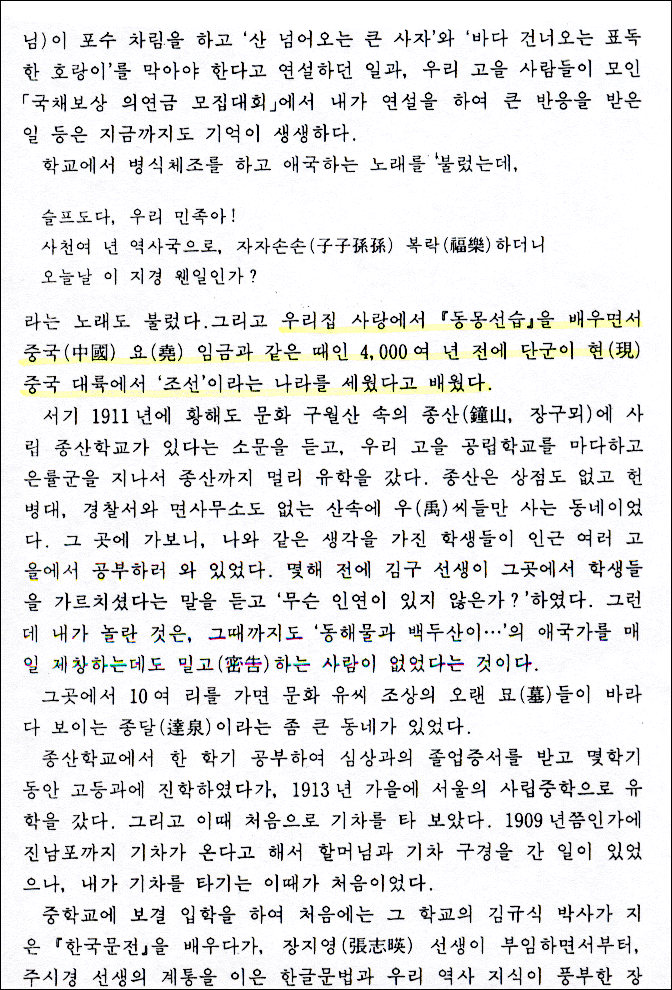 님)이 포수 차림을 하고 '산 넘어오는 큰 사자'와 '바다 건너오는 표독한 호랑이'를 막아야 한다고 연설하던 일과, 우리 고을 사람들이 모인 「국채보상 의연금 모집대회」에서 내가 연설을 하여 큰 반응을 받은 일 등은 지금까지도 기억이 생생하다.
학교에서 병식체조를 하고 애국하는 노래를 불렀는데,

슬프도다, 우리 민족아!
사천여 년 역사국으로, 자자손손(子子孫孫) 복락(福樂)하더니
오늘날 이 지경 웬일인가?

라는 노래도 불렀다. 그리고 우리집 사랑에서 『동몽선습』을 배우면서 중국(中國) 요(堯) 임금과 같은 때인 4,000여 년 전에 단군이 현(現) 중국 대륙에서 '조선'이라는 나라를 세웠다고 배웠다.
서기 1911년에 황해도 문화 구월산 속의 종산(鐘山, 장구뫼)에 사립 종산학교가 있다는 소문을 듣고, 우리 고을 공립학교를 마다하고 은률군을 지나서 종산까지 멀리 유학을 갔다. 종산은 상점도 없고 헌병대, 경찰서와 면사무소도 없는 산속에 우(禹)씨들만 사는 동네이었다. 그 곳에 가보니, 나와 같은 생각을 가진 학생들이 인근 여러 고을에서 공부하러 와 있었다. 몇해 전에 김구 선생이 그곳에서 학생들을 가르치셨다는 말을 듣고 '무슨 인연이 있지 않은가?'하였다. 그런데 내가 놀란 것은, 그때까지도 '동해물과 백두산이…'의 애국가를 매일 제창하는데도 밀고(密告)하는 사람이 없었다는 것이다.
그곳에서 10여 리를 가면 문화 유씨 조상의 오랜 묘(墓)들이 바라다 보이는 종달(達泉)이라는 좀 큰 동네가 있었다.
종산학교에서 한 학기 공부하여 심상과의 졸업증서를 받고 몇학기 동안 고등과에 진학하였다가, 1913년 가을에 서울의 사립중학으로 유학을 갔다. 그리고 이때 처음으로 기차를 타 보았다. 1909년쯤인가에 진남포까지 기차가 온다고 해서 할머님과 기차 구경을 간 일이 있었으나, 내가 기차를 타기는 이때가 처음이었다.
중학교에 보결 입학을 하여 처음에는 그 학교의 김규식 박사가 지은 『한국문전』을 배우다가, 장지영(張志暎) 선생이 부임하면서부터, 주시경 선생의 계통을 이은 한글문법과 우리 역사 지식이 풍부한 장